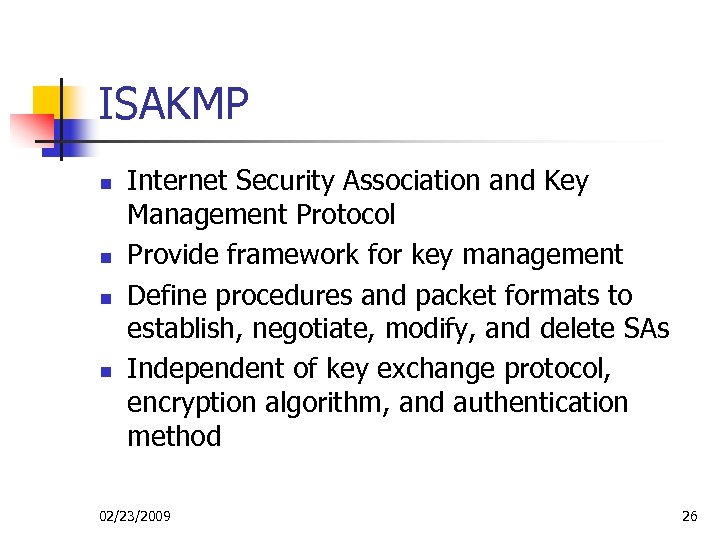 ISAKMP

- Internet Security Association and Key Management Protocol
- Provide framework for key management
- Define procedures and packet formats to establish, negotiate, modify, and delete SAs
- Independent of key exchange protocol, encryption algorithm, and authentication method

02/23/2009

26